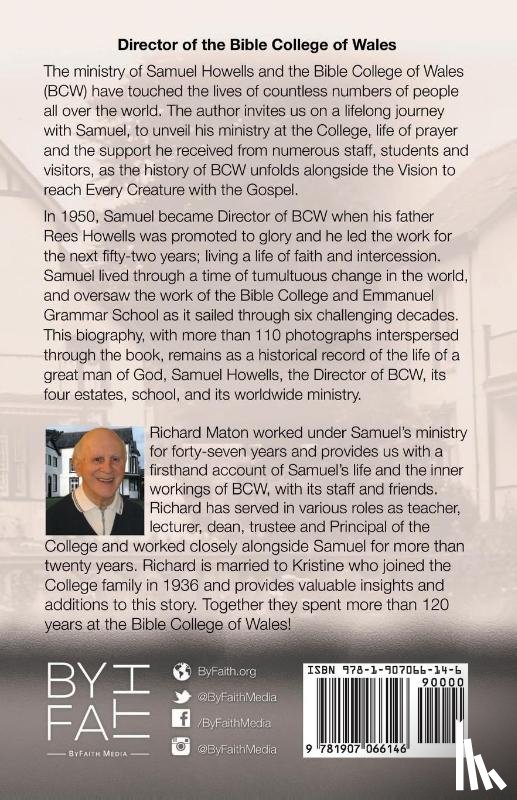 Director of the Bible College of Wales

The ministry of Samuel Howells and the Bible College of Wales (BCW) have touched the lives of countless numbers of people all over the world. The author invites us on a lifelong journey with Samuel, to unveil his ministry at the College, life of prayer and the support he received from numerous staff, students and visitors, as the history of BCW unfolds alongside the Vision to reach Every Creature with the Gospel.

In 1950, Samuel became Director of BCW when his father Rees Howells was promoted to glory and he led the work for the next fifty-two years; living a life of faith and intercession. Samuel lived through a time of tumultuous change in the world, and oversaw the work of the Bible College and Emmanuel Grammar School as it sailed through six challenging decades. This biography, with more than 110 photographs interspersed through the book, remains as a historical record of the life of a great man of God, Samuel Howells, the Director of BCW, its four estates, school, and its worldwide ministry.

Richard Maton worked under Samuel's ministry for forty-seven years and provides us with a firsthand account of Samuel's life and the inner workings of BCW, with its staff and friends. Richard has served in various roles as teacher, lecturer, dean, trustee and Principal of the College and worked closely alongside Samuel for more than twenty years. Richard is married to Kristine who joined the College family in 1936 and provides valuable insights and additions to this story. Together they spent more than 120 years at the Bible College of Wales!

BY FAITH
ByFaith Media

ByFaith.org
@ByFaithMedia
/ByFaithMedia
@ByFaithMedia

ISBN 978-1-907066-14-6
90000
9 781907 066146